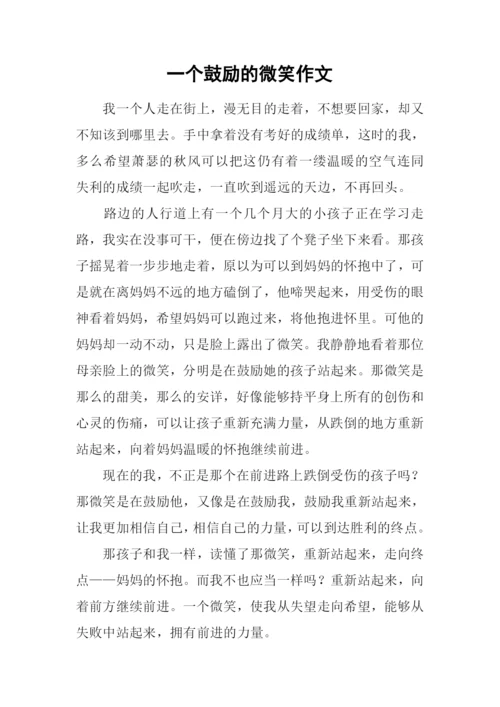 一个鼓励的微笑作文

我一个人走在街上，漫无目的走着，不想要回家，却又不知该到哪里去。手中拿着没有考好的成绩单，这时的我，多么希望萧瑟的秋风可以把这仍有着一缕温暖的空气连同失利的成绩一起吹走，一直吹到遥远的天边，不再回头。

路边的人行道上有一个几个月大的小孩子正在学习走路，我实在没事可干，便在傍边找了个凳子坐下来看。那孩子摇晃着一步步地走着，原以为可以到妈妈的怀抱中了，可是就在离妈妈不远的地方磕倒了，他啼哭起来，用受伤的眼神看着妈妈，希望妈妈可以跑过来，将他抱进怀里。可他的妈妈却一动不动，只是脸上露出了微笑。我静静地看着那位母亲脸上的微笑，分明是在鼓励她的孩子站起来。那微笑是那么的甜美，那么的安详，好像能够持平身上所有的创伤和心灵的伤痛，可以让孩子重新充满力量，从跌倒的地方重新站起来，向着妈妈温暖的怀抱继续前进。

现在的我，不正是那个在前进路上跌倒受伤的孩子吗？那微笑是在鼓励他，又像是在鼓励我，鼓励我重新站起来，让我更加相信自己，相信自己的力量，可以到达胜利的终点。

那孩子和我一样，读懂了那微笑，重新站起来，走向终点——妈妈的怀抱。而我不也应当一样吗？重新站起来，向着前方继续前进。一个微笑，使我从失望走向希望，能够从失败中站起来，拥有前进的力量。